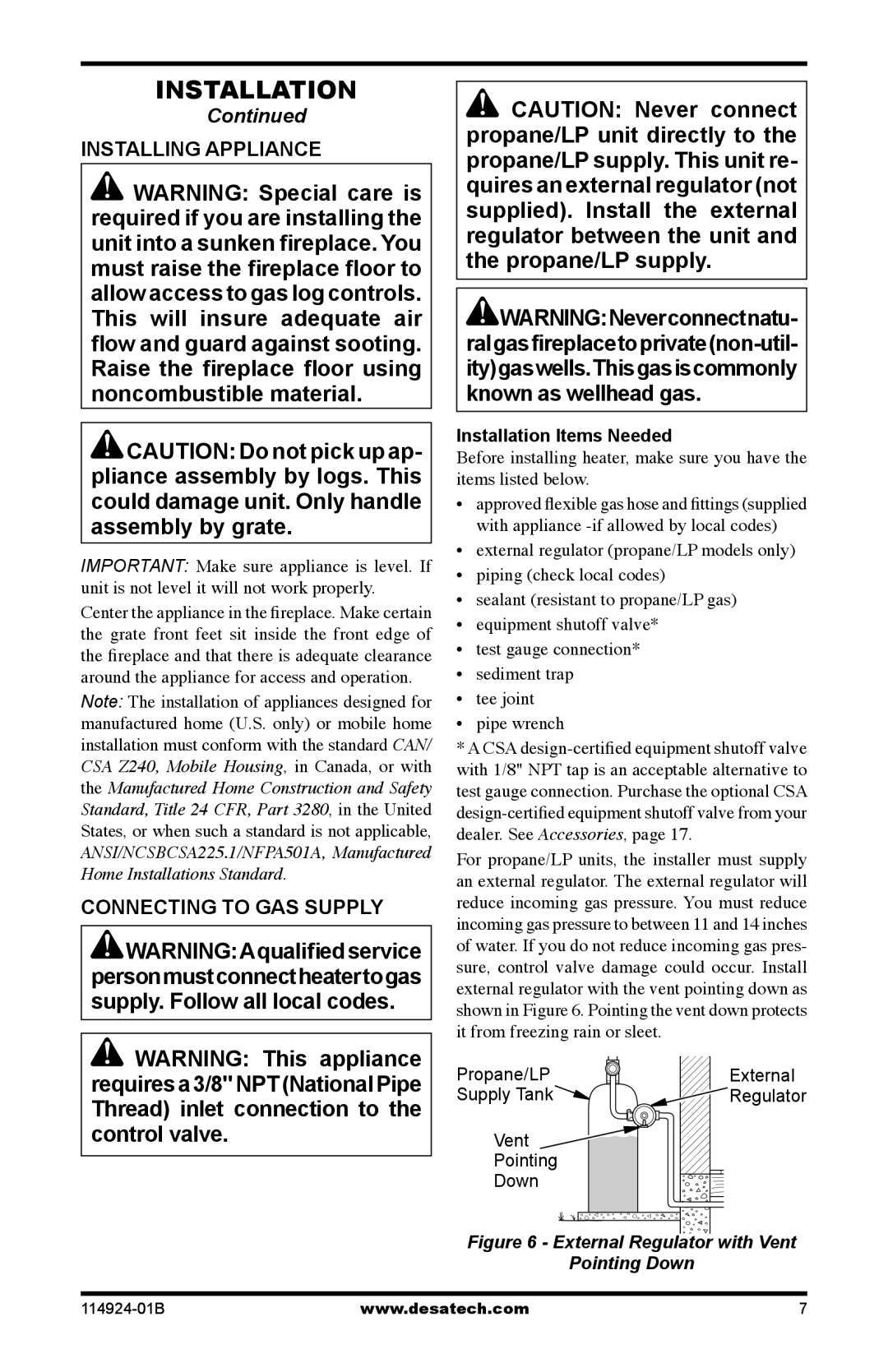 INSTALLATION

Continued

INSTALLING APPLIANCE

WARNING: Special care is required if you are installing the unit into a sunken fireplace. You must raise the fireplace floor to allow access to gas log controls. This will insure adequate air flow and guard against sooting. Raise the fireplace floor using noncombustible material.

CAUTION: Do not pick up appliance assembly by logs. This could damage unit. Only handle assembly by grate.

IMPORTANT: Make sure appliance is level. If unit is not level it will not work properly.

Center the appliance in the fireplace. Make certain the grate front feet sit inside the front edge of the fireplace and that there is adequate clearance around the appliance for access and operation.

Note: The installation of appliances designed for manufactured home (U.S. only) or mobile home installation must conform with the standard CAN/CSA Z240, Mobile Housing, in Canada, or with the Manufactured Home Construction and Safety Standard, Title 24 CFR, Part 3280, in the United States, or when such a standard is not applicable, ANSI/NCSBCSA225.1/NFPA501A, Manufactured Home Installations Standard.

CONNECTING TO GAS SUPPLY

WARNING: A qualified service person must connect heater to gas supply. Follow all local codes.

WARNING: This appliance requires a 3/8" NPT (National Pipe Thread) inlet connection to the control valve.

CAUTION: Never connect propane/LP unit directly to the propane/LP supply. This unit requires an external regulator (not supplied). Install the external regulator between the unit and the propane/LP supply.

WARNING: Never connect natural gas fireplace to private (non-utility) gas wells. This gas is commonly known as wellhead gas.

Installation Items Needed

Before installing heater, make sure you have the items listed below.

• approved flexible gas hose and fittings (supplied with appliance -if allowed by local codes)
• external regulator (propane/LP models only)
• piping (check local codes)
• sealant (resistant to propane/LP gas)
• equipment shutoff valve*
• test gauge connection*
• sediment trap
• tee joint
• pipe wrench

* A CSA design-certified equipment shutoff valve with 1/8" NPT tap is an acceptable alternative to test gauge connection. Purchase the optional CSA design-certified equipment shutoff valve from your dealer. See Accessories, page 17.

For propane/LP units, the installer must supply an external regulator. The external regulator will reduce incoming gas pressure. You must reduce incoming gas pressure to between 11 and 14 inches of water. If you do not reduce incoming gas pressure, control valve damage could occur. Install external regulator with the vent pointing down as shown in Figure 6. Pointing the vent down protects it from freezing rain or sleet.

Propane/LP Supply Tank

External Regulator

Vent Pointing Down

Figure 6 - External Regulator with Vent Pointing Down

114924-01B www.desatech.com 7